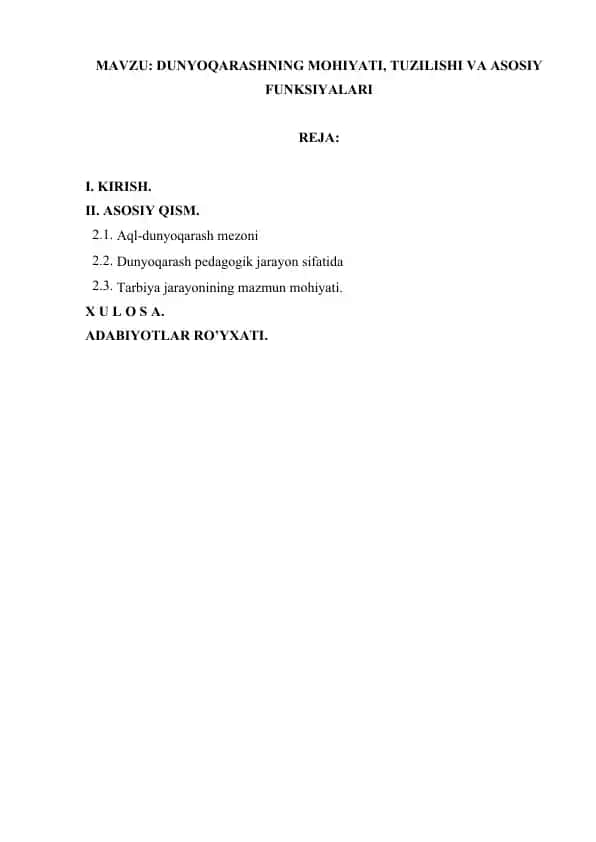 MAVZU: DUNYOQARASHNING MOHIYATI, TUZILISHI VA ASOSIY FUNKSIYALARI

REJA:

I. KIRISH.
II. ASOSIY QISM.
2.1. Aql-dunyoqarash mezoni
2.2. Dunyoqarash pedagogik jarayon sifatida
2.3. Tarbiya jarayonining mazmun mohiyati.
X U L O S A.
ADABIYOTLAR RO'YXATI.